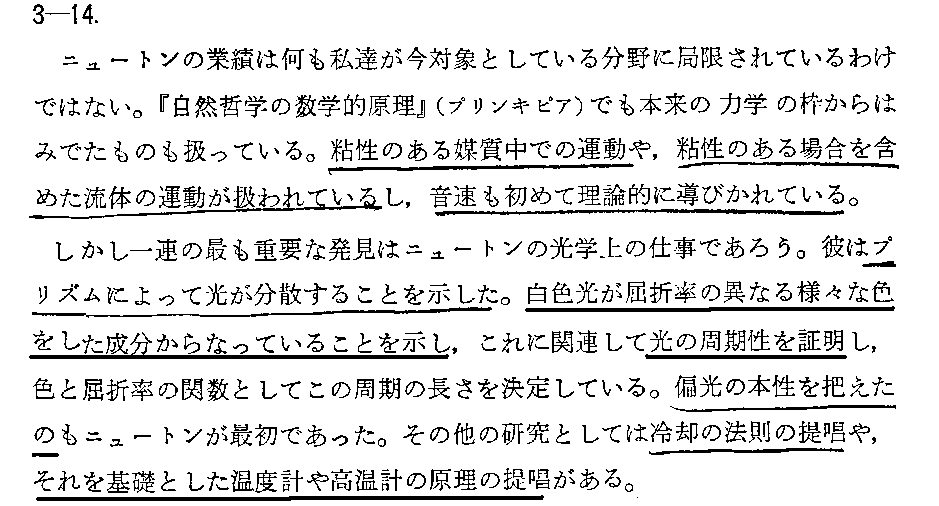 3—14.

ニュートンの業績は何も私達が今対象としている分野に局限されているわけではない。『自然哲学の数学的原理』(プリンキピア)でも本来の力学の枠からはみでたものも扱っている。粘性のある媒質中での運動や,粘性のある場合を含めた流体の運動が扱われているし,音速も初めて理論的に導びかれている。

しかし一連の最も重要な発見はニュートンの光学上の仕事であろう。彼はプリズムによって光が分散することを示した。白色光が屈折率の異なる様々な色をした成分からなっていることを示し,これに関連して光の周期性を証明し,色と屈折率の関数としてこの周期の長さを決定している。偏光の本性を把えたのもニュートンが最初であった。その他の研究としては冷却の法則の提唱や,それを基礎とした温度計や高温計の原理の提唱がある。